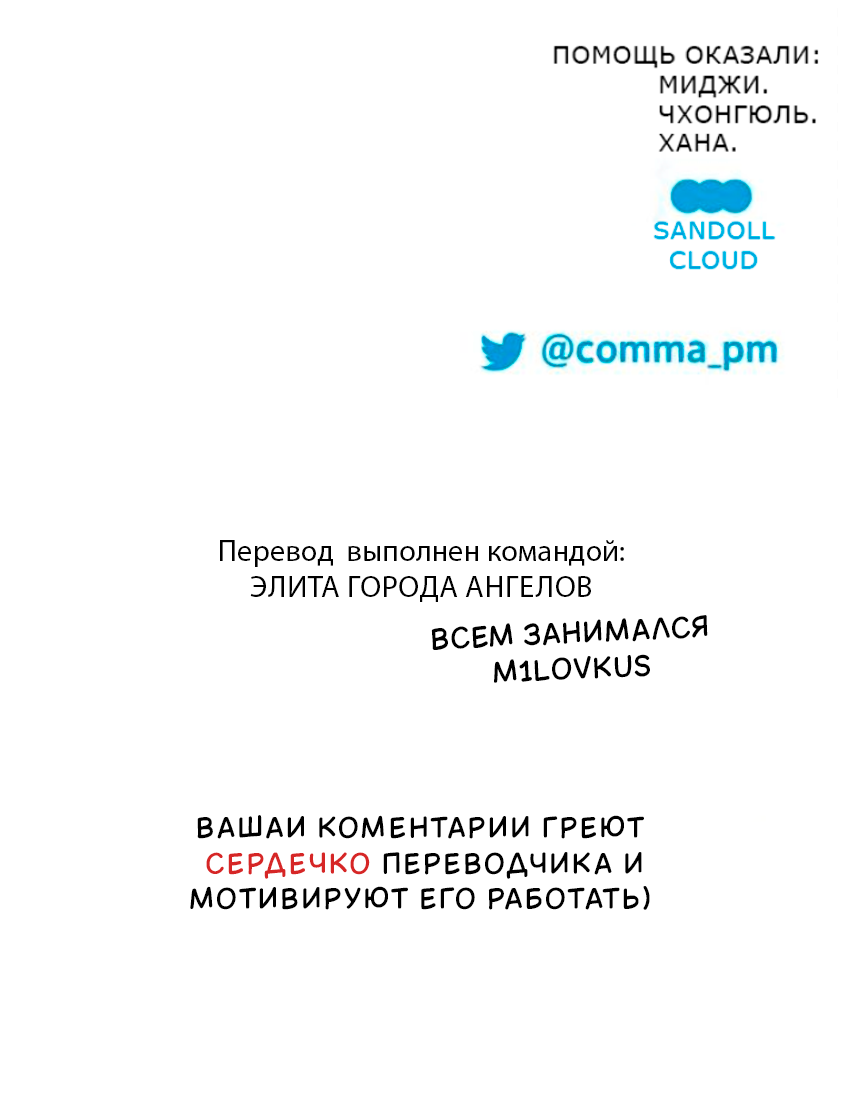 ПОМОЩЬ ОКАЗАЛИ:
МИДЖИ.
ЧХОНГЮЛЬ.
ХАНА.

SANDOLL
CLOUD

@comma_pm

Перевод выполнен командой:
ЭЛИТА ГОРОДА АНГЕЛОВ

ВСЕМ ЗАНИМАЛСЯ
M1LOVKUS

ВАШАИ КОМЕНТАРИИ ГРЕЮТ СЕРДЕЧКО ПЕРЕВОДЧИКА И МОТИВИРУЮТ ЕГО РАБОТАТЬ)